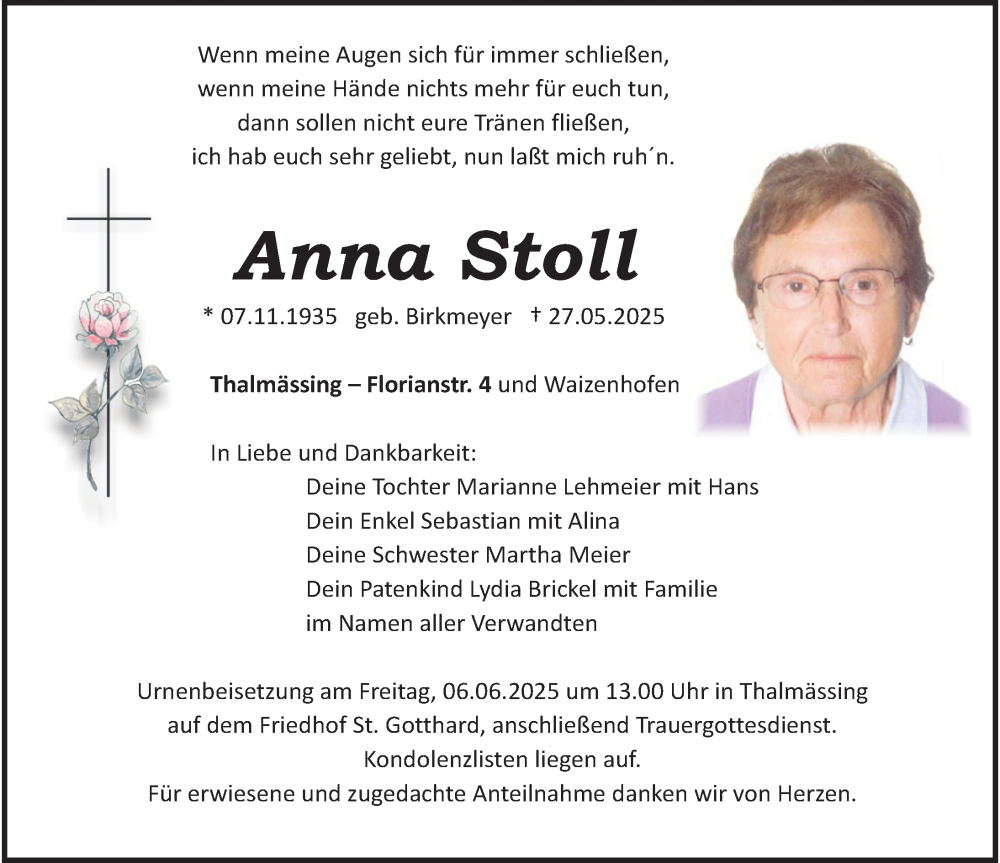 Wenn meine Augen sich für immer schließen,
wenn meine Hände nichts mehr für euch tun,
dann sollen nicht eure Tränen fließen,
ich hab euch sehr geliebt, nun laßt mich ruh´n.

Anna Stoll

* 07.11.1935 geb. Birkmeyer † 27.05.2025

Thalmässing – Florianstr. 4 und Waizenhofen

In Liebe und Dankbarkeit:
Deine Tochter Marianne Lehmeier mit Hans
Dein Enkel Sebastian mit Alina
Deine Schwester Martha Meier
Dein Patenkind Lydia Brickel mit Familie
im Namen aller Verwandten

Urnenbeisetzung am Freitag, 06.06.2025 um 13.00 Uhr in Thalmässing
auf dem Friedhof St. Gotthard, anschließend Trauergottesdienst.
Kondolenzlisten liegen auf.
Für erwiesene und zugedachte Anteilnahme danken wir von Herzen.